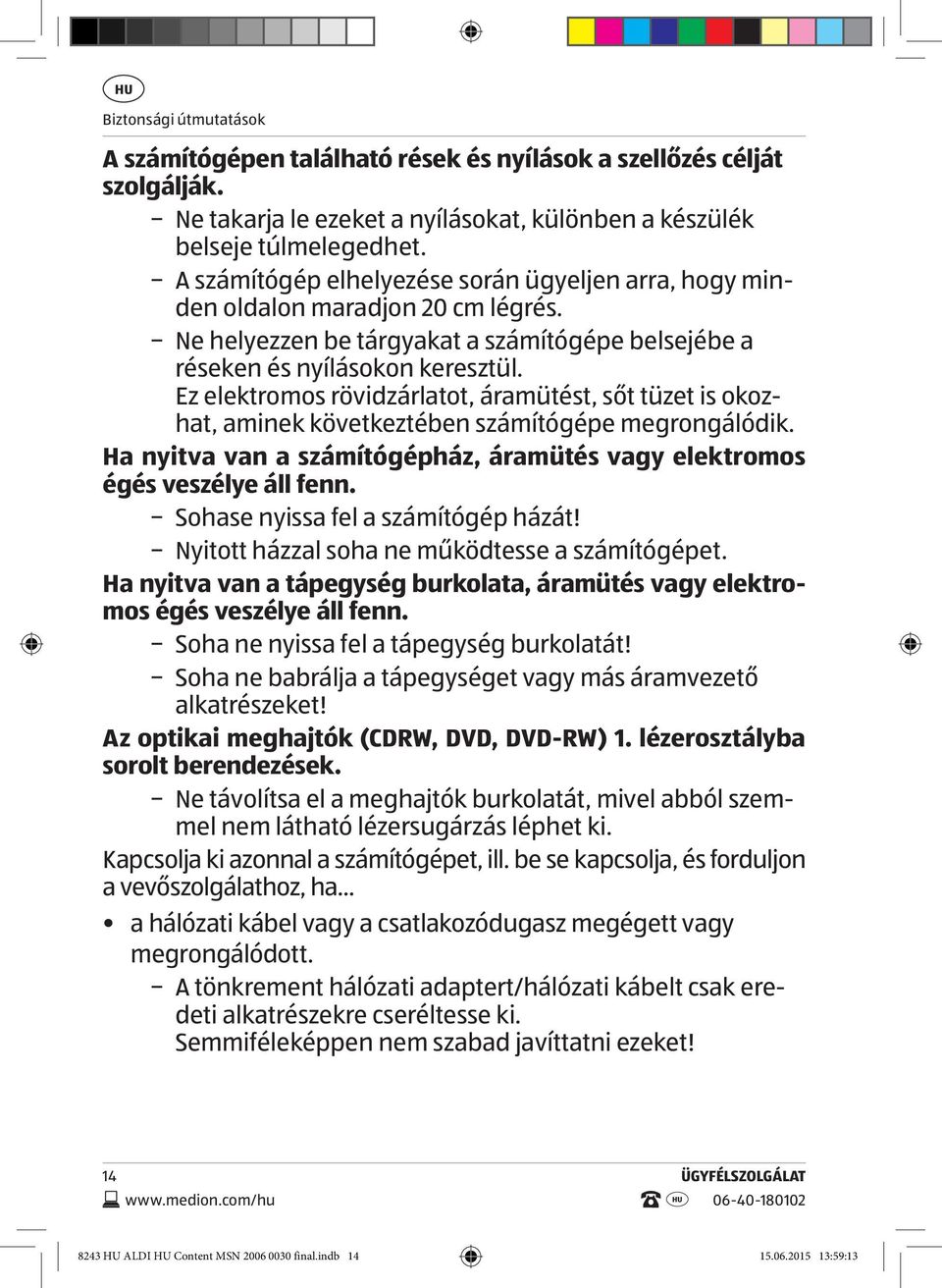 HU

Biztonsági útmutatások

A számítógépen található rések és nyílások a szellőzés célját szolgálják.

– Ne takarja le ezeket a nyílásokat, különben a készülék belseje túlmelegedhet.

– A számítógép elhelyezése során ügyeljen arra, hogy minden oldalon maradjon 20 cm légrés.

– Ne helyezzen be tárgyakat a számítógépe belsejébe a réseken és nyílásokon keresztül.
Ez elektromos rövidzárlatot, áramütést, sőt tüzet is okozhat, aminek következtében számítógépe megrongálódik.

Ha nyitva van a számítógépház, áramütés vagy elektromos égés veszélye áll fenn.

– Sohase nyissa fel a számítógép házát!

– Nyitott házzal soha ne működtesse a számítógépet.

Ha nyitva van a tápegység burkolata, áramütés vagy elektromos égés veszélye áll fenn.

– Soha ne nyissa fel a tápegység burkolatát!

– Soha ne babrálja a tápegységet vagy más áramvezető alkatrészeket!

Az optikai meghajtók (CDRW, DVD, DVD-RW) 1. lézerosztályba sorolt berendezések.

– Ne távolítsa el a meghajtók burkolatát, mivel abból szemmel nem látható lézersugárzás léphet ki.

Kapcsolja ki azonnal a számítógépet, ill. be se kapcsolja, és forduljon a vevőszolgálathoz, ha...

• a hálózati kábel vagy a csatlakozódugasz megégett vagy megrongálódott.

– A tönkrement hálózati adaptert/hálózati kábelt csak eredeti alkatrészekre cseréltesse ki.
Semmiféleképpen nem szabad javíttatni ezeket!

14

www.medion.com/hu

ÜGYFÉLSZOLGÁLAT

HU 06-40-180102

8243 HU ALDI HU Content MSN 2006 0030 final.indb 14

15.06.2015 13:59:13